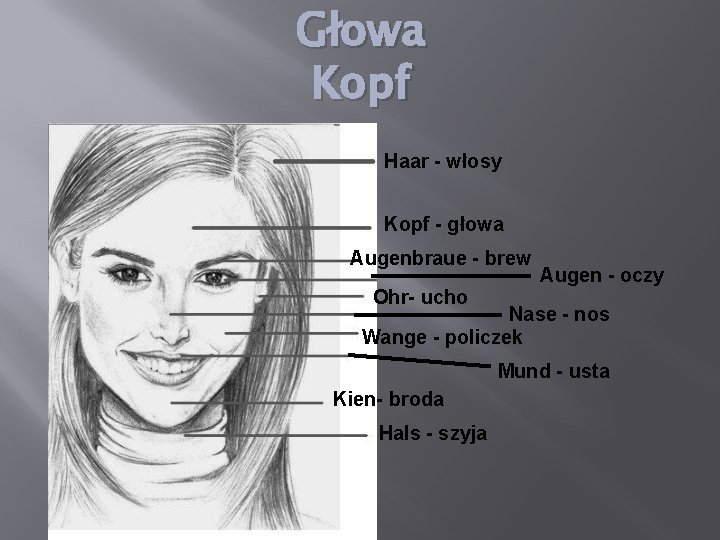 Głowa
Kopf

Haar - włosy

Kopf - głowa

Augenbraue - brew

Augen - oczy

Ohr- ucho

Nase - nos

Wange - policzek

Mund - usta

Kien- broda

Hals - szyja